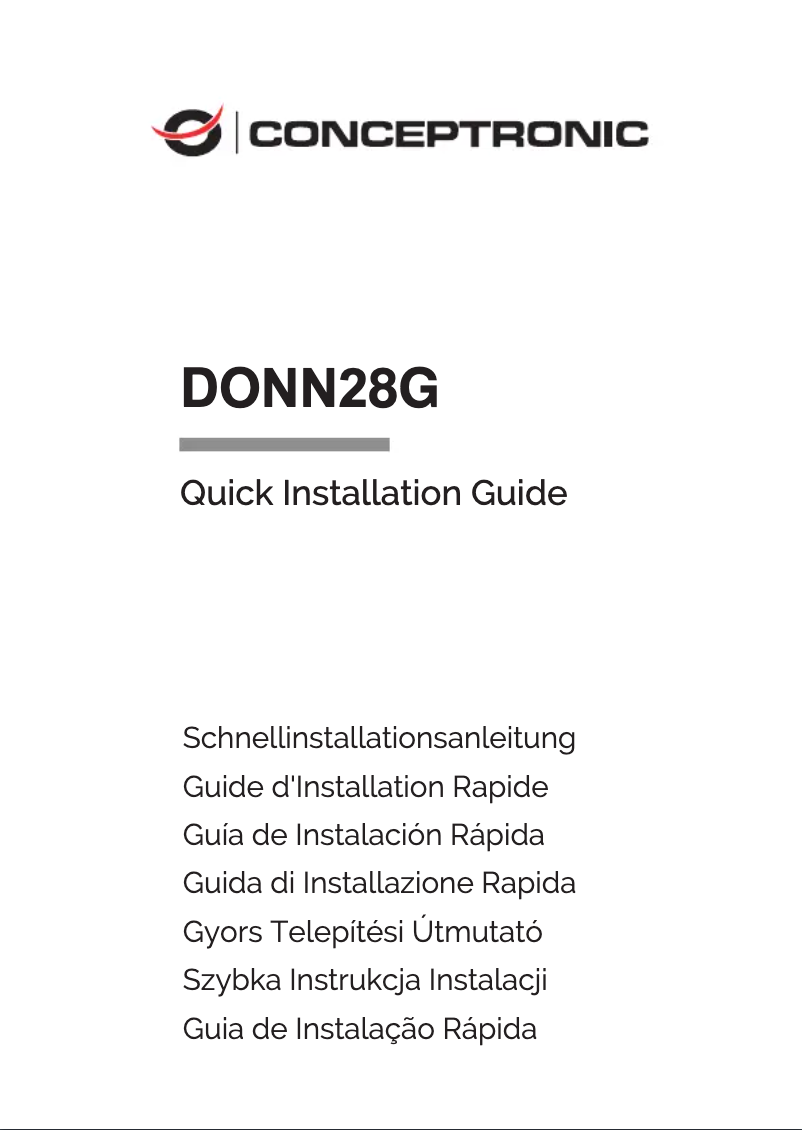 CONCEPTRONIC

DONN28G

Quick Installation Guide

Schnellinstallationsanleitung
Guide d'Installation Rapide
Guía de Instalación Rápida
Guida di Installazione Rapida
Gyors Telepítési Útmutató
Szybka Instrukcja Instalacji
Guia de Instalação Rápida